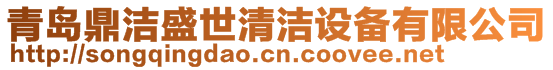 青岛鼎洁盛世清洁设备有限公司
http://songqingdao.cn.coovee.net